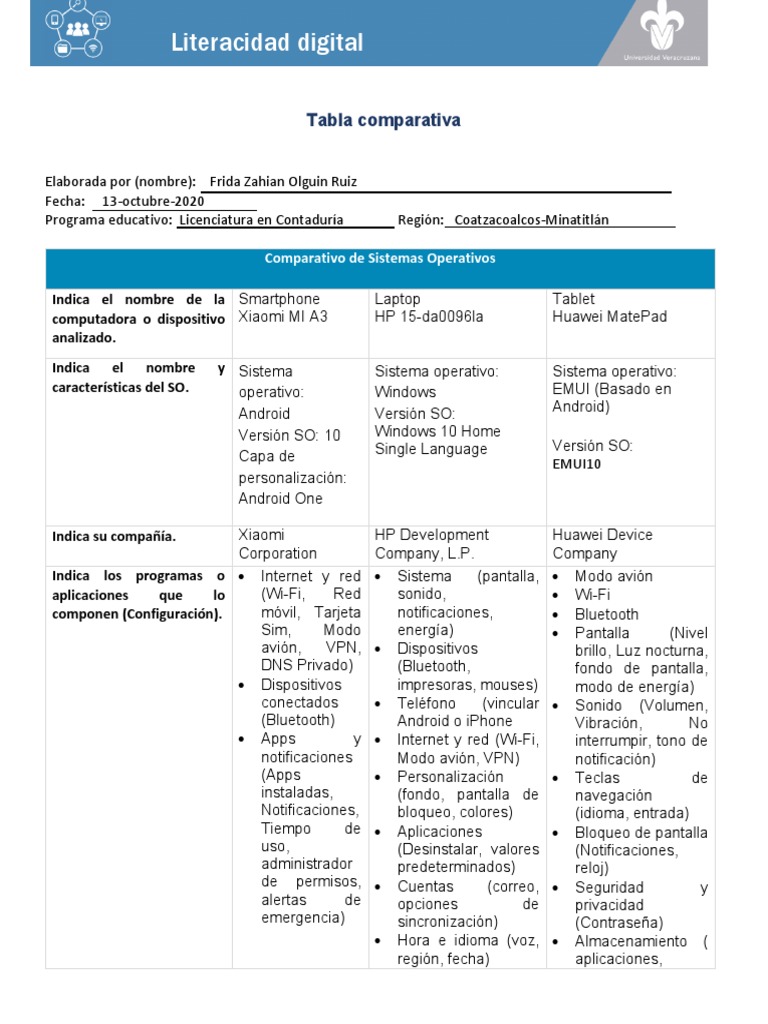 Literacidad digital

Universidad Veracruzana

Tabla comparativa

Elaborada por (nombre): Frida Zahian Olguin Ruiz
Fecha: 13-octubre-2020
Programa educativo: Licenciatura en Contaduría Región: Coatzacoalcos-Minatitlán

| Comparativo de Sistemas Operativos | | | |
|---|---|---|---|
| Indica el nombre de la computadora o dispositivo analizado. | Smartphone Xiaomi MI A3 | Laptop HP 15-da0096la | Tablet Huawei MatePad |
| Indica el nombre y características del SO. | Sistema operativo: Android Versión SO: 10 Capa de personalización: Android One | Sistema operativo: Windows Versión SO: Windows 10 Home Single Language | Sistema operativo: EMUI (Basado en Android) Versión SO: EMUI10 |
| Indica su compañía. | Xiaomi Corporation | HP Development Company, L.P. | Huawei Device Company |
| Indica los programas o aplicaciones que lo componen (Configuración). | • Internet y red (Wi-Fi, Red móvil, Tarjeta Sim, Modo avión, VPN, DNS Privado) • Dispositivos conectados (Bluetooth) • Apps y notificaciones (Apps instaladas, Notificaciones, Tiempo de uso, administrador de permisos, alertas de emergencia) | • Sistema (pantalla, sonido, notificaciones, energía) • Dispositivos (Bluetooth, impresoras, mouses) • Teléfono (vincular Android o iPhone • Internet y red (Wi-Fi, Modo avión, VPN) • Personalización (fondo, pantalla de bloqueo, colores) • Aplicaciones (Desinstalar, valores predeterminados) • Cuentas (correo, opciones de sincronización) • Hora e idioma (voz, región, fecha) | • Modo avión • Wi-Fi • Bluetooth • Pantalla (Nivel brillo, Luz nocturna, fondo de pantalla, modo de energía) • Sonido (Volumen, Vibración, No interrumpir, tono de notificación) • Teclas de navegación (idioma, entrada) • Bloqueo de pantalla (Notificaciones, reloj) • Seguridad y privacidad (Contraseña) • Almacenamiento ( aplicaciones, |